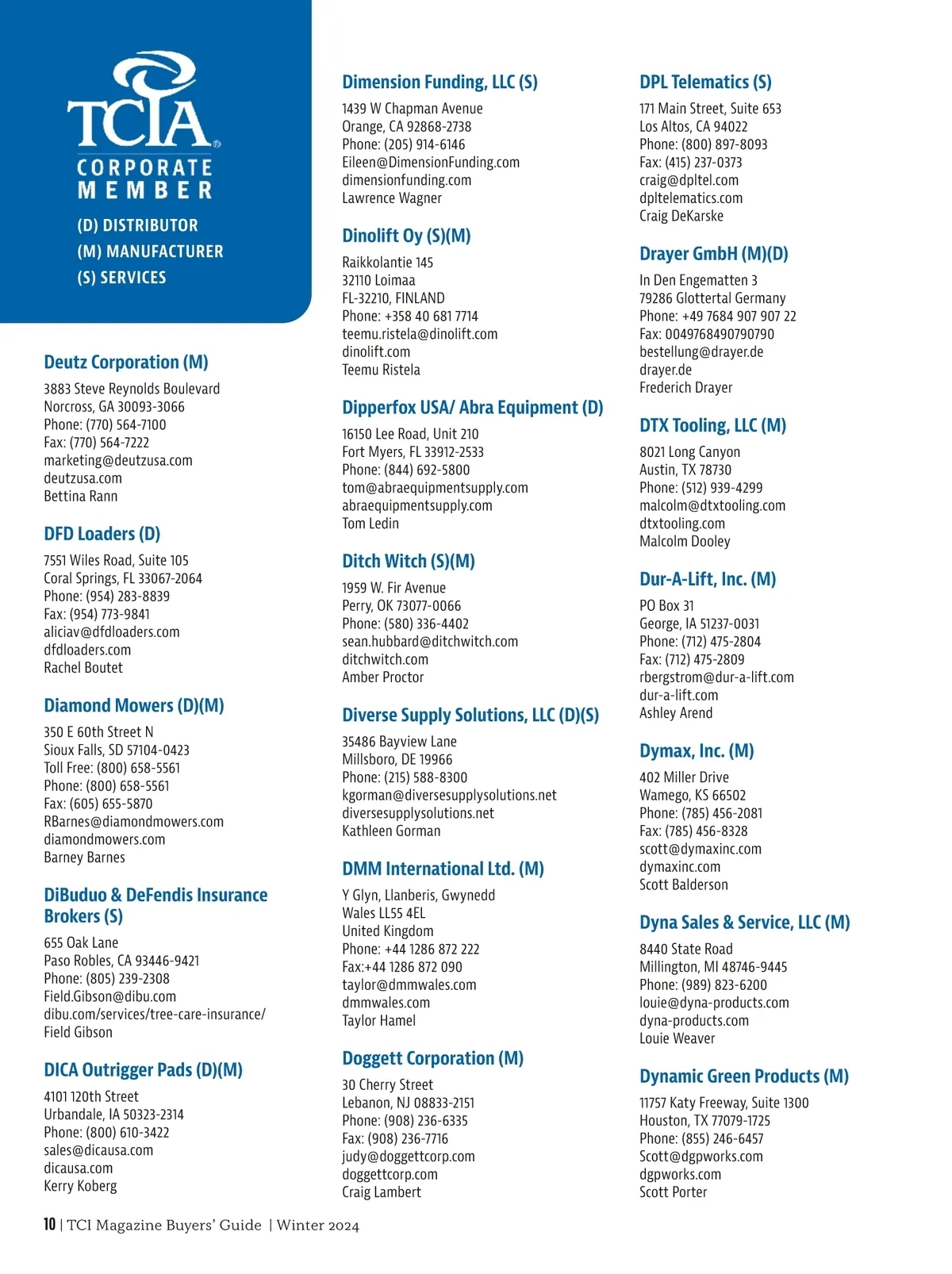 TCIA®
CORPORATE MEMBER

(D) DISTRIBUTOR
(M) MANUFACTURER
(S) SERVICES

Deutz Corporation (M)
3883 Steve Reynolds Boulevard
Norcross, GA 30093-3066
Phone: (770) 564-7100
Fax: (770) 564-7222
marketing@deutzusa.com
deutzusa.com
Bettina Rann

DFD Loaders (D)
7551 Wiles Road, Suite 105
Coral Springs, FL 33067-2064
Phone: (954) 283-8839
Fax: (954) 773-9841
aliciav@dfdloaders.com
dfdloaders.com
Rachel Boutet

Diamond Mowers (D)(M)
350 E 60th Street N
Sioux Falls, SD 57104-0423
Toll Free: (800) 658-5561
Phone: (800) 658-5561
Fax: (605) 655-5870
RBarnes@diamondmowers.com
diamondmowers.com
Barney Barnes

DiBuduo & DeFendis Insurance Brokers (S)
655 Oak Lane
Paso Robles, CA 93446-9421
Phone: (805) 239-2308
Field.Gibson@dibu.com
dibu.com/services/tree-care-insurance/
Field Gibson

DICA Outrigger Pads (D)(M)
4101 120th Street
Urbandale, IA 50323-2314
Phone: (800) 610-3422
sales@dicausa.com
dicausa.com
Kerry Koberg

Dimension Funding, LLC (S)
1439 W Chapman Avenue
Orange, CA 92868-2738
Phone: (205) 914-6146
Eileen@DimensionFunding.com
dimensionfunding.com
Lawrence Wagner

Dinolift Oy (S)(M)
Raikkolantie 145
32110 Loimaa
FL-32210, FINLAND
Phone: +358 40 681 7714
teemu.ristela@dinolift.com
dinolift.com
Teemu Ristela

Dipperfox USA/ Abra Equipment (D)
16150 Lee Road, Unit 210
Fort Myers, FL 33912-2533
Phone: (844) 692-5800
tom@abraequipmentsupply.com
abraequipmentsupply.com
Tom Ledin

Ditch Witch (S)(M)
1959 W. Fir Avenue
Perry, OK 73077-0066
Phone: (580) 336-4402
sean.hubbard@ditchwitch.com
ditchwitch.com
Amber Proctor

Diverse Supply Solutions, LLC (D)(S)
35486 Bayview Lane
Millsboro, DE 19966
Phone: (215) 588-8300
kgorman@diversesupplysolutions.net
diversesupplysolutions.net
Kathleen Gorman

DMM International Ltd. (M)
Y Glyn, Llanberis, Gwynedd
Wales LL55 4EL
United Kingdom
Phone: +44 1286 872 222
Fax:+44 1286 872 090
taylor@dmmwales.com
dmmwales.com
Taylor Hamel

Doggett Corporation (M)
30 Cherry Street
Lebanon, NJ 08833-2151
Phone: (908) 236-6335
Fax: (908) 236-7716
judy@doggettcorp.com
doggettcorp.com
Craig Lambert

DPL Telematics (S)
171 Main Street, Suite 653
Los Altos, CA 94022
Phone: (800) 897-8093
Fax: (415) 237-0373
craig@dpltel.com
dpltelematics.com
Craig DeKarske

Drayer GmbH (M)(D)
In Den Engematten 3
79286 Glottertal Germany
Phone: +49 7684 907 907 22
Fax: 0049768490790790
bestellung@drayer.de
drayer.de
Frederich Drayer

DTX Tooling, LLC (M)
8021 Long Canyon
Austin, TX 78730
Phone: (512) 939-4299
malcolm@dtxtooling.com
dtxtooling.com
Malcolm Dooley

Dur-A-Lift, Inc. (M)
PO Box 31
George, IA 51237-0031
Phone: (712) 475-2804
Fax: (712) 475-2809
rbergstrom@dur-a-lift.com
dur-a-lift.com
Ashley Arend

Dymax, Inc. (M)
402 Miller Drive
Wamego, KS 66502
Phone: (785) 456-2081
Fax: (785) 456-8328
scott@dymaxinc.com
dymaxinc.com
Scott Balderson

Dyna Sales & Service, LLC (M)
8440 State Road
Millington, MI 48746-9445
Phone: (989) 823-6200
louie@dyna-products.com
dyna-products.com
Louie Weaver

Dynamic Green Products (M)
11757 Katy Freeway, Suite 1300
Houston, TX 77079-1725
Phone: (855) 246-6457
Scott@dgpworks.com
dgpworks.com
Scott Porter

10 | TCI Magazine Buyers' Guide | Winter 2024